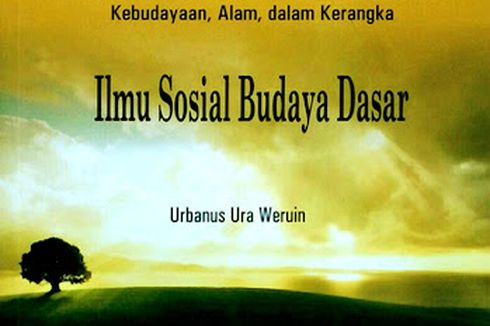 Kebudayaan, Alam, dalam Kerangka

Ilmu Sosial Budaya Dasar

Urbanus Ura Weruin